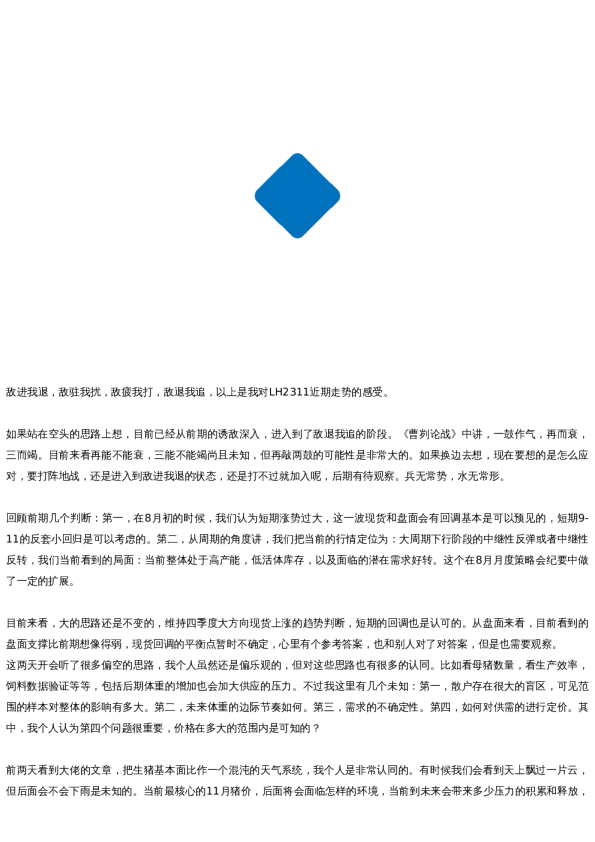 敌进我退，敌驻我扰，敌疲我打，敌退我追，以上是我对LH2311近期走势的感受。

如果站在空头的思路上想，目前已经从前期的诱敌深入，进入到了敌退我追的阶段。《曹刿论战》中讲，一鼓作气，再而衰，三而竭。目前来看再能不能衰，三能不能竭尚且未知，但再敲两鼓的可能性是非常大的。如果换边去想，现在要想的是怎么应对，要打阵地战，还是进入到敌进我退的状态，还是打不过就加入呢，后期有待观察。兵无常势，水无常形。

回顾前期几个判断：第一，在8月初的时候，我们认为短期涨势过大，这一波现货和盘面会有回调基本是可以预见的，短期9-11的反套小回归是可以考虑的。第二，从周期的角度讲，我们把当前的行情定位为：大周期下行阶段的中继性反弹或者中继性反转，我们当前看到的局面：当前整体处于高产能，低活体库存，以及面临的潜在需求好转。这个在8月月度策略会纪要中做了一定的扩展。

目前来看，大的思路还是不变的，维持四季度大方向现货上涨的趋势判断，短期的回调也是认可的。从盘面来看，目前看到的盘面支撑比前期想像得弱，现货回调的平衡点暂时不确定，心里有个参考答案，也和别人对了对答案，但是也需要观察。
这两天开会听了很多偏空的思路，我个人虽然还是偏乐观的，但对这些思路也有很多的认同。比如看母猪数量，看生产效率，饲料数据验证等等，包括后期体重的增加也会加大供应的压力。不过我这里有几个未知：第一，散户存在很大的盲区，可见范围的样本对整体的影响有多大。第二，未来体重的边际节奏如何。第三，需求的不确定性。第四，如何对供需的进行定价。其中，我个人认为第四个问题很重要，价格在多大的范围内是可知的？

前两天看到大佬的文章，把生猪基本面比作一个混沌的天气系统，我个人是非常认同的。有时候我们会看到天上飘过一片云，但后面会不会下雨是未知的。当前最核心的11月猪价，后面将会面临怎样的环境，当前到未来会带来多少压力的积累和释放，